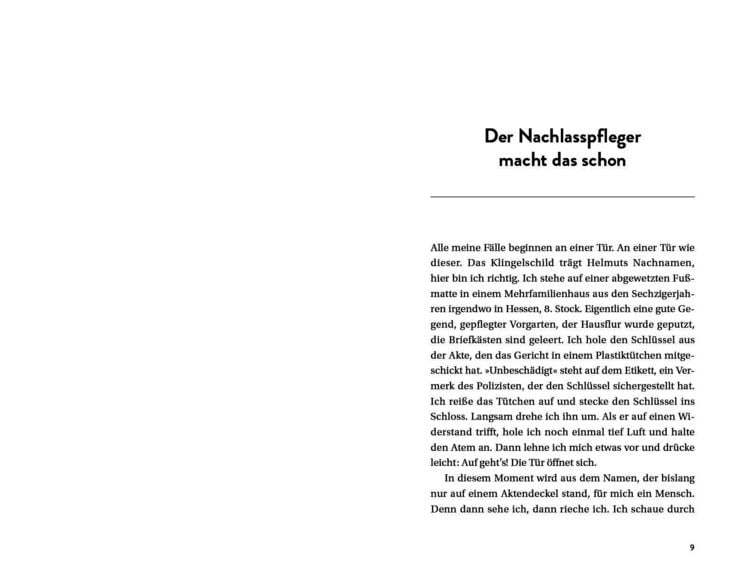 Der Nachlasspfleger macht das schon

Alle meine Fälle beginnen an einer Tür. An einer Tür wie dieser. Das Klingelschild trägt Helmuts Nachnamen, hier bin ich richtig. Ich stehe auf einer abgewetzten Fußmatte in einem Mehrfamilienhaus aus den Sechzigerjahren irgendwo in Hessen, 8. Stock. Eigentlich eine gute Gegend, gepflegter Vorgarten, der Hausflur wurde geputzt, die Briefkästen sind geleert. Ich hole den Schlüssel aus der Akte, den das Gericht in einem Plastiktütchen mitgeschickt hat. »Unbeschädigt« steht auf dem Etikett, ein Vermerk des Polizisten, der den Schlüssel sichergestellt hat. Ich reiße das Tütchen auf und stecke den Schlüssel ins Schloss. Langsam drehe ich ihn um. Als er auf einen Widerstand trifft, hole ich noch einmal tief Luft und halte den Atem an. Dann lehne ich mich etwas vor und drücke leicht: Auf geht's! Die Tür öffnet sich.

In diesem Moment wird aus dem Namen, der bislang nur auf einem Aktendeckel stand, für mich ein Mensch. Denn dann sehe ich, dann rieche ich. Ich schaue durch

9